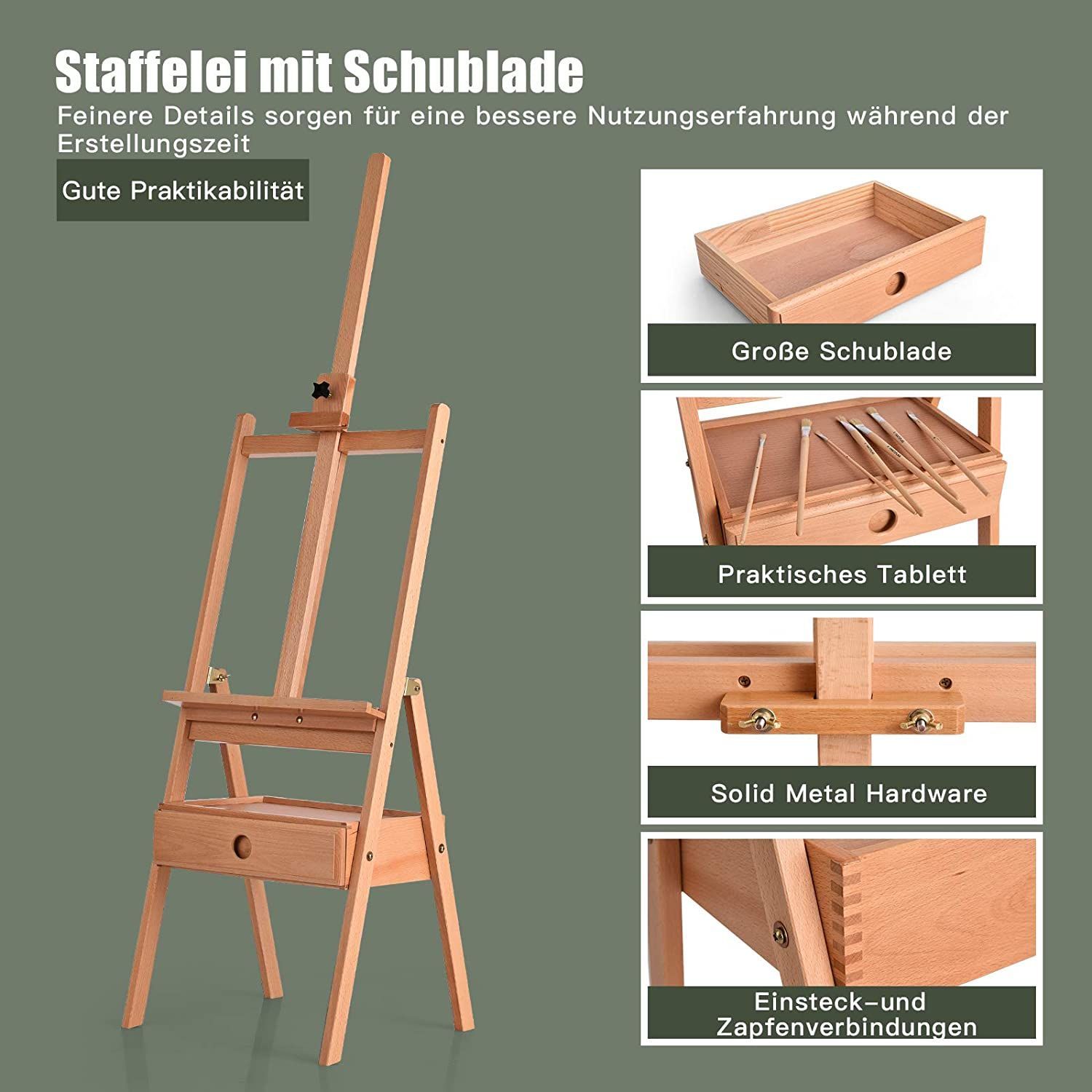 Staffelei mit Schublade

Feinere Details sorgen für eine bessere Nutzungserfahrung während der Erstellungszeit

Gute Praktikabilität

Große Schublade

Praktisches Tablett

Solid Metal Hardware

Einsteck-und
Zapfenverbindungen